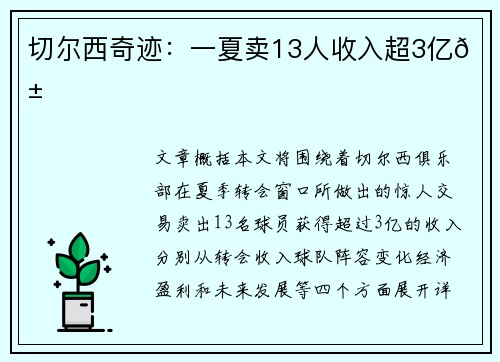 切尔西奇迹：一夏卖13人收入超3亿ð±

文章概括本文将围绕着切尔西俱乐部在夏季转会窗口所做出的惊人交易卖出13名球员获得超过3亿的收入分别从转会收入球队阵容变化经济盈利和未来发展等四个方面展开详